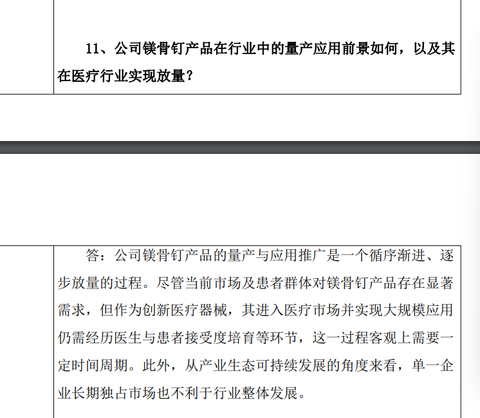 11、公司镁骨钉产品在行业中的量产应用前景如何，以及其在医疗行业实现放量？

答：公司镁骨钉产品的量产与应用推广是一个循序渐进、逐步放量的过程。尽管当前市场及患者群体对镁骨钉产品存在显著需求，但作为创新医疗器械，其进入医疗市场并实现大规模应用仍需经历医生与患者接受度培育等环节，这一过程客观上需要一定时间周期。此外，从产业生态可持续发展的角度来看，单一企业长期独占市场也不利于行业整体发展。